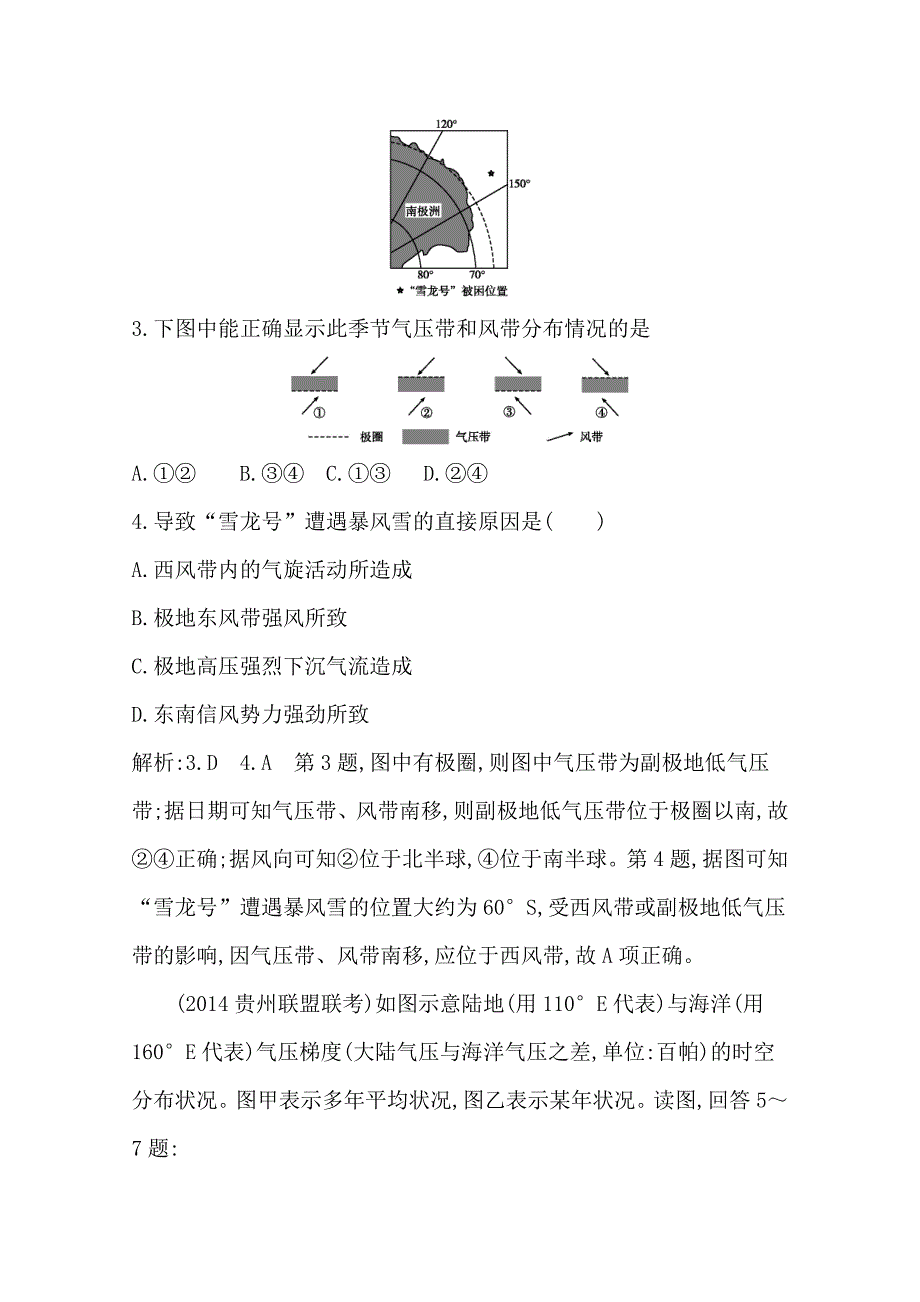 120°
150°
南极洲
80°
70°
★ “雪龙号”被困位置

3.下图中能正确显示此季节气压带和风带分布情况的是

①　②　③　④
极圈　气压带　风带

A.①②　B.③④　C.①③　D.②④

4.导致“雪龙号”遭遇暴风雪的直接原因是(　　)

A.西风带内的气旋活动所造成

B.极地东风带强风所致

C.极地高压强烈下沉气流造成

D.东南信风势力强劲所致

解析:3.D　4.A　第3题,图中有极圈,则图中气压带为副极地低气压带;据日期可知气压带、风带南移,则副极地低气压带位于极圈以南,故②④正确;据风向可知②位于北半球,④位于南半球。第4题,据图可知“雪龙号”遭遇暴风雪的位置大约为60° S,受西风带或副极地低气压带的影响,因气压带、风带南移,应位于西风带,故A项正确。

(2014贵州联盟联考)如图示意陆地(用110° E代表)与海洋(用160° E代表)气压梯度(大陆气压与海洋气压之差,单位:百帕)的时空分布状况。图甲表示多年平均状况,图乙表示某年状况。读图,回答5～7题: